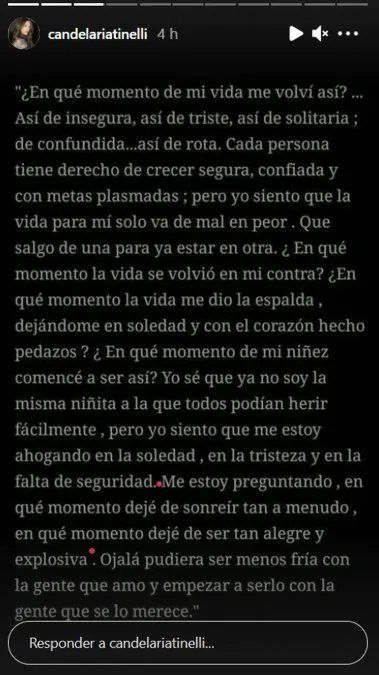 candelariatinelli 4 h

"¿En qué momento de mi vida me volví así? ... Así de insegura, así de triste, así de solitaria ; de confundida...así de rota. Cada persona tiene derecho de crecer segura, confiada y con metas plasmadas ; pero yo siento que la vida para mí solo va de mal en peor . Que salgo de una para ya estar en otra. ¿ En qué momento la vida se volvió en mi contra? ¿En qué momento la vida me dio la espalda , dejándome en soledad y con el corazón hecho pedazos ? ¿ En qué momento de mi niñez comencé a ser así? Yo sé que ya no soy la misma niñita a la que todos podían herir fácilmente , pero yo siento que me estoy ahogando en la soledad , en la tristeza y en la falta de seguridad. Me estoy preguntando , en qué momento dejé de sonreír tan a menudo , en qué momento dejé de ser tan alegre y explosiva . Ojalá pudiera ser menos fría con la gente que amo y empezar a serlo con la gente que se lo merece."

Responder a candelariatinelli...